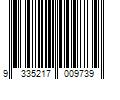 9 335217 009739